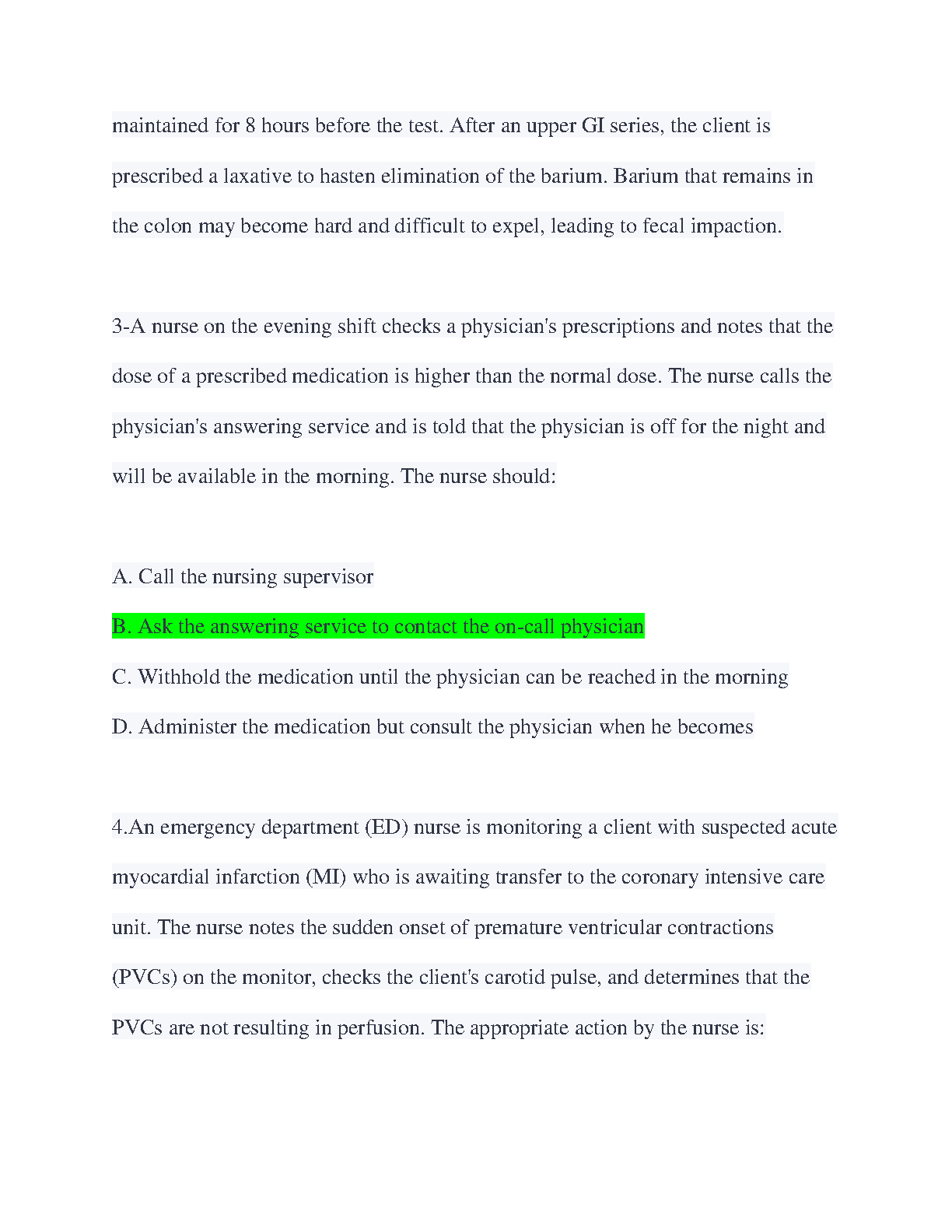 maintained for 8 hours before the test. After an upper GI series, the client is prescribed a laxative to hasten elimination of the barium. Barium that remains in the colon may become hard and difficult to expel, leading to fecal impaction.

3-A nurse on the evening shift checks a physician's prescriptions and notes that the dose of a prescribed medication is higher than the normal dose. The nurse calls the physician's answering service and is told that the physician is off for the night and will be available in the morning. The nurse should:

A. Call the nursing supervisor

B. Ask the answering service to contact the on-call physician

C. Withhold the medication until the physician can be reached in the morning

D. Administer the medication but consult the physician when he becomes

4.An emergency department (ED) nurse is monitoring a client with suspected acute myocardial infarction (MI) who is awaiting transfer to the coronary intensive care unit. The nurse notes the sudden onset of premature ventricular contractions (PVCs) on the monitor, checks the client's carotid pulse, and determines that the PVCs are not resulting in perfusion. The appropriate action by the nurse is: